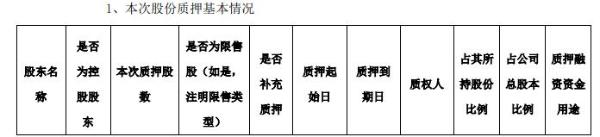 1、本次股份质押基本情况

| 股东名称 | 是否为控股股东 | 本次质押股数 | 是否为限售股（如是，注明限售类型） | 是否补充质押 | 质押起始日 | 质押到期日 | 质权人 | 占其所持股份比例 | 占公司总股本比例 | 质押融资资金用途 |
|---|---|---|---|---|---|---|---|---|---|---|